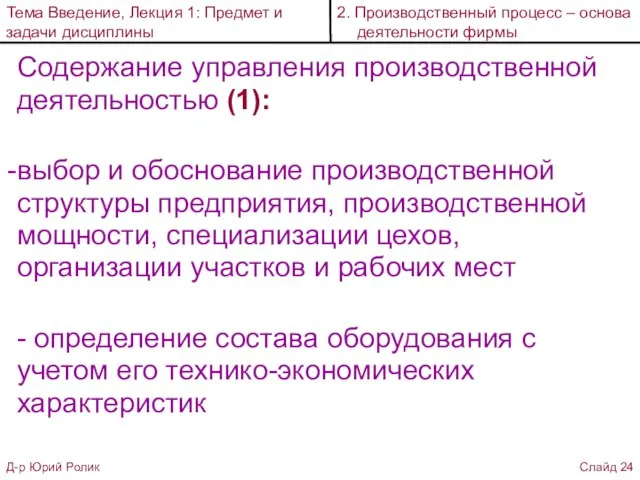 Тема Введение, Лекция 1: Предмет и задачи дисциплины

2. Производственный процесс – основа деятельности фирмы

Содержание управления производственной деятельностью (1):

-выбор и обоснование производственной структуры предприятия, производственной мощности, специализации цехов, организации участков и рабочих мест

- определение состава оборудования с учетом его технико-экономических характеристик

Д-р Юрий Ролик

Слайд 24